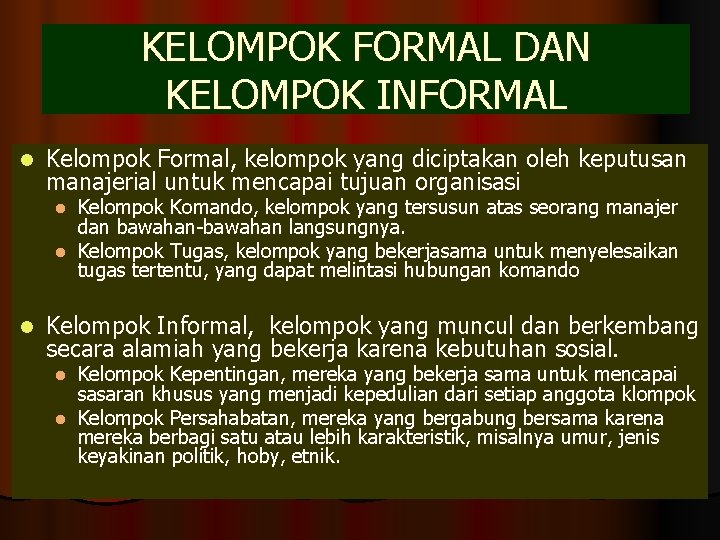 KELOMPOK FORMAL DAN KELOMPOK INFORMAL

- Kelompok Formal, kelompok yang diciptakan oleh keputusan manajerial untuk mencapai tujuan organisasi
  - Kelompok Komando, kelompok yang tersusun atas seorang manajer dan bawahan-bawahan langsungnya.
  - Kelompok Tugas, kelompok yang bekerjasama untuk menyelesaikan tugas tertentu, yang dapat melintasi hubungan komando

- Kelompok Informal, kelompok yang muncul dan berkembang secara alamiah yang bekerja karena kebutuhan sosial.
  - Kelompok Kepentingan, mereka yang bekerja sama untuk mencapai sasaran khusus yang menjadi kepedulian dari setiap anggota klompok
  - Kelompok Persahabatan, mereka yang bergabung bersama karena mereka berbagi satu atau lebih karakteristik, misalnya umur, jenis keyakinan politik, hoby, etnik.